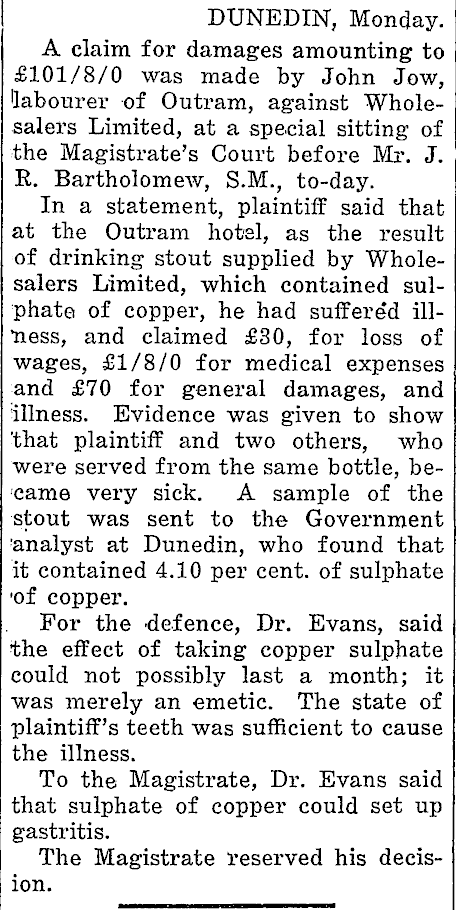 DUNEDIN, Monday.

A claim for damages amounting to £101/8/0 was made by John Jow, labourer of Outram, against Wholesalers Limited, at a special sitting of the Magistrate's Court before Mr. J. R. Bartholomew, S.M., to-day.

In a statement, plaintiff said that at the Outram hotel, as the result of drinking stout supplied by Wholesalers Limited, which contained sulphate of copper, he had suffered illness, and claimed £30, for loss of wages, £1/8/0 for medical expenses and £70 for general damages, and illness. Evidence was given to show that plaintiff and two others, who were served from the same bottle, became very sick. A sample of the stout was sent to the Government analyst at Dunedin, who found that it contained 4.10 per cent. of sulphate of copper.

For the defence, Dr. Evans, said the effect of taking copper sulphate could not possibly last a month; it was merely an emetic. The state of plaintiff's teeth was sufficient to cause the illness.

To the Magistrate, Dr. Evans said that sulphate of copper could set up gastritis.

The Magistrate reserved his decision.